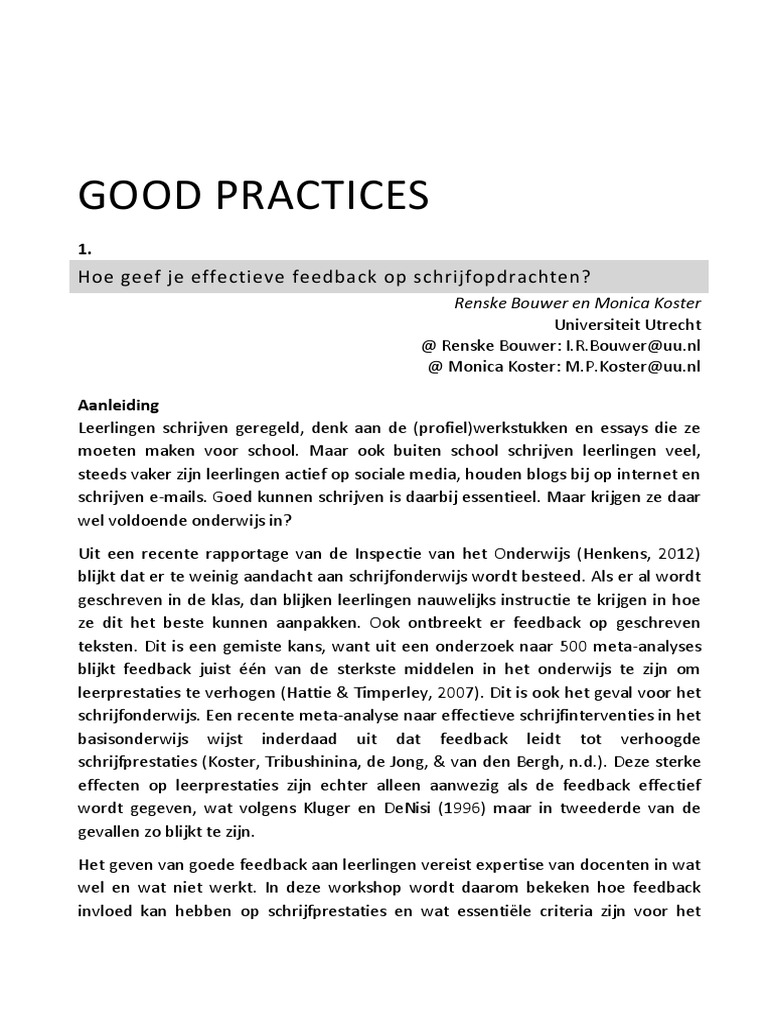 GOOD PRACTICES

1.

Hoe geef je effectieve feedback op schrijfopdrachten?

Renske Bouwer en Monica Koster
Universiteit Utrecht
@ Renske Bouwer: I.R.Bouwer@uu.nl
@ Monica Koster: M.P.Koster@uu.nl

Aanleiding
Leerlingen schrijven geregeld, denk aan de (profiel)werkstukken en essays die ze moeten maken voor school. Maar ook buiten school schrijven leerlingen veel, steeds vaker zijn leerlingen actief op sociale media, houden blogs bij op internet en schrijven e-mails. Goed kunnen schrijven is daarbij essentieel. Maar krijgen ze daar wel voldoende onderwijs in?

Uit een recente rapportage van de Inspectie van het Onderwijs (Henkens, 2012) blijkt dat er te weinig aandacht aan schrijfonderwijs wordt besteed. Als er al wordt geschreven in de klas, dan blijken leerlingen nauwelijks instructie te krijgen in hoe ze dit het beste kunnen aanpakken. Ook ontbreekt er feedback op geschreven teksten. Dit is een gemiste kans, want uit een onderzoek naar 500 meta-analyses blijkt feedback juist één van de sterkste middelen in het onderwijs te zijn om leerprestaties te verhogen (Hattie & Timperley, 2007). Dit is ook het geval voor het schrijfonderwijs. Een recente meta-analyse naar effectieve schrijfinterventies in het basisonderwijs wijst inderdaad uit dat feedback leidt tot verhoogde schrijfprestaties (Koster, Tribushinina, de Jong, & van den Bergh, n.d.). Deze sterke effecten op leerprestaties zijn echter alleen aanwezig als de feedback effectief wordt gegeven, wat volgens Kluger en DeNisi (1996) maar in tweederde van de gevallen zo blijkt te zijn.

Het geven van goede feedback aan leerlingen vereist expertise van docenten in wat wel en wat niet werkt. In deze workshop wordt daarom bekeken hoe feedback invloed kan hebben op schrijfprestaties en wat essentiële criteria zijn voor het